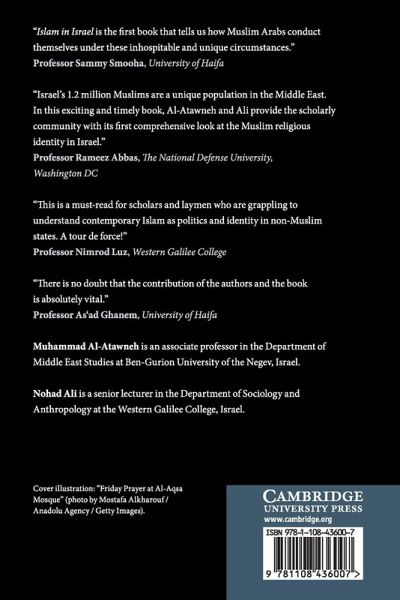 "Islam in Israel is the first book that tells us how Muslim Arabs conduct themselves under these inhospitable and unique circumstances."
Professor Sammy Smooha, University of Haifa

"Israel's 1.2 million Muslims are a unique population in the Middle East. In this exciting and timely book, Al-Atawneh and Ali provide the scholarly community with its first comprehensive look at the Muslim religious identity in Israel."
Professor Rameez Abbas, The National Defense University, Washington DC

"This is a must-read for scholars and laymen who are grappling to understand contemporary Islam as politics and identity in non-Muslim states. A tour de force!"
Professor Nimrod Luz, Western Galilee College

"There is no doubt that the contribution of the authors and the book is absolutely vital."
Professor As'ad Ghanem, University of Haifa

Muhammad Al-Atawneh is an associate professor in the Department of Middle East Studies at Ben-Gurion University of the Negev, Israel.

Nohad Ali is a senior lecturer in the Department of Sociology and Anthropology at the Western Galilee College, Israel.

Cover illustration: "Friday Prayer at Al-Aqsa Mosque" (photo by Mostafa Alkharouf / Anadolu Agency / Getty Images).

CAMBRIDGE
UNIVERSITY PRESS
www.cambridge.org

ISBN 978-1-108-43600-7

9 781108 436007 >